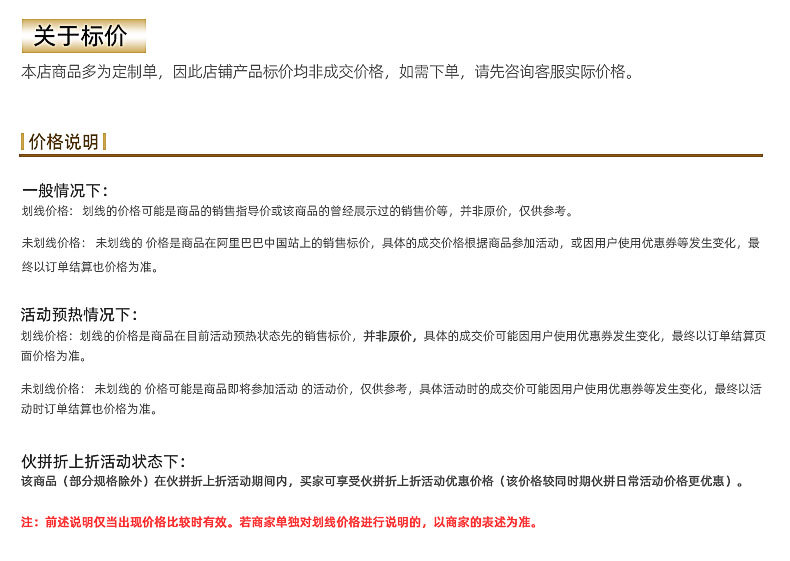 关于标价

本店商品多为定制单，因此店铺产品标价均非成交价格，如需下单，请先咨询客服实际价格。

价格说明

一般情况下：

划线价格：划线的价格可能是商品的销售指导价或该商品的曾经展示过的销售价等，并非原价，仅供参考。

未划线价格：未划线的 价格是商品在阿里巴巴中国站上的销售标价，具体的成交价格根据商品参加活动，或因用户使用优惠券等发生变化，最终以订单结算也价格为准。

活动预热情况下：

划线价格：划线的价格是商品在目前活动预热状态先的销售标价，并非原价，具体的成交价可能因用户使用优惠券发生变化，最终以订单结算页面价格为准。

未划线价格：未划线的 价格可能是商品即将参加活动 的活动价，仅供参考，具体活动时的成交价可能因用户使用优惠券等发生变化，最终以活动时订单结算也价格为准。

伙拼折上折活动状态下：

该商品（部分规格除外）在伙拼折上折活动期间内，买家可享受伙拼折上折活动优惠价格（该价格较同时期伙拼日常活动价格更优惠）。

注：前述说明仅当出现价格比较时有效。若商家单独对划线价格进行说明的，以商家的表述为准。